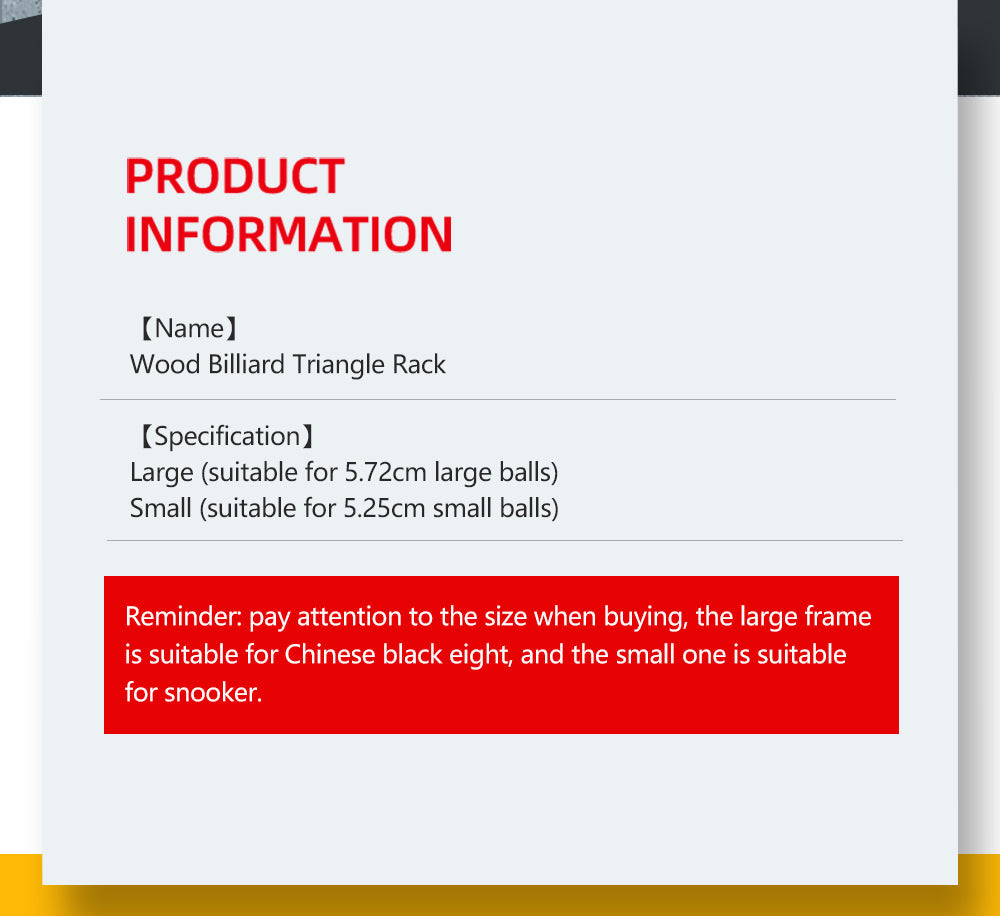 PRODUCT INFORMATION

【Name】
Wood Billiard Triangle Rack

【Specification】
Large (suitable for 5.72cm large balls)
Small (suitable for 5.25cm small balls)

Reminder: pay attention to the size when buying, the large frame is suitable for Chinese black eight, and the small one is suitable for snooker.